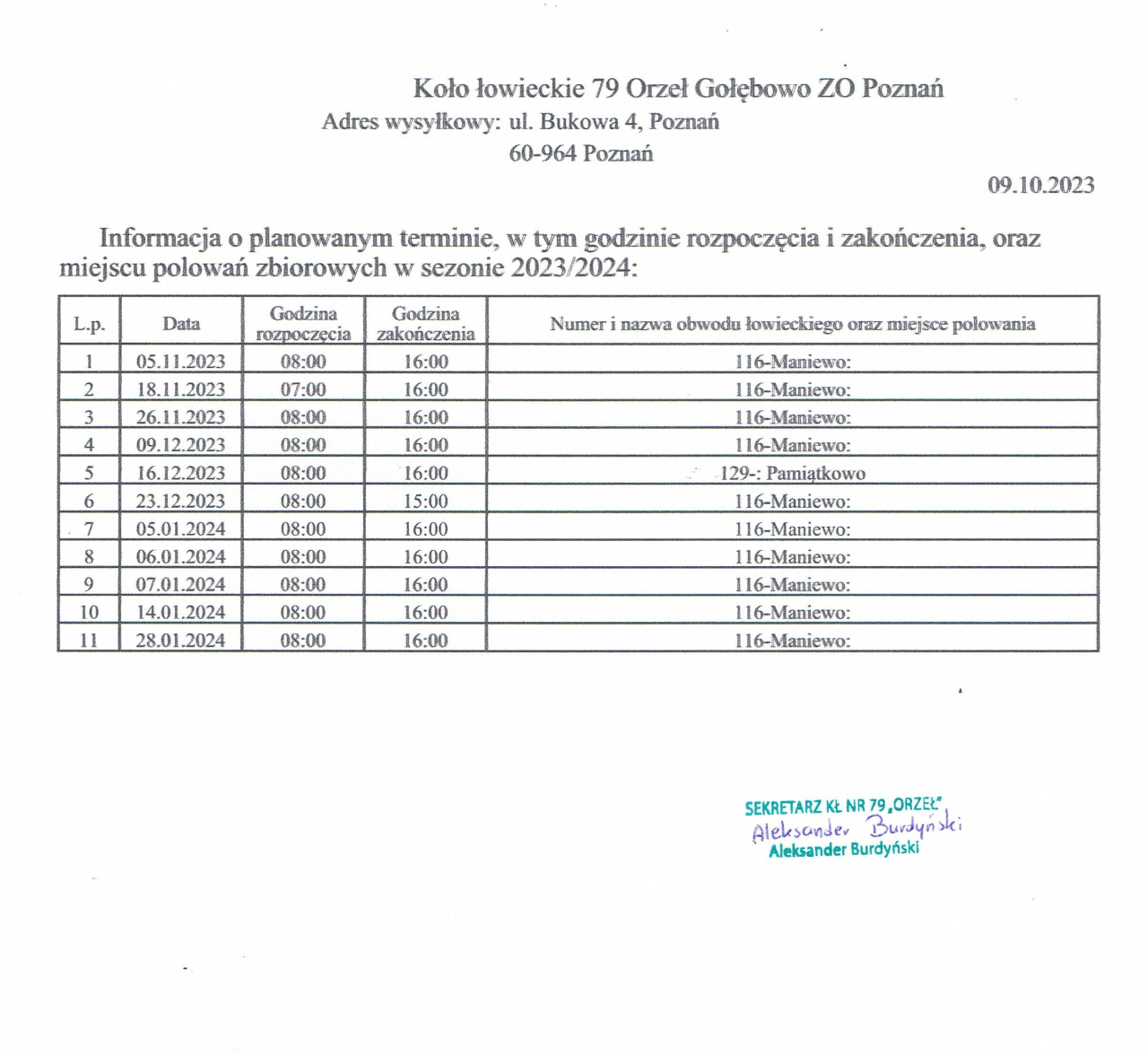 Koło łowieckie 79 Orzeł Gołębowo ZO Poznań
Adres wysyłkowy: ul. Bukowa 4, Poznań
60-964 Poznań

09.10.2023

Informacja o planowanym terminie, w tym godzinie rozpoczęcia i zakończenia, oraz miejscu polowań zbiorowych w sezonie 2023/2024:

| L.p. | Data | Godzina rozpoczęcia | Godzina zakończenia | Numer i nazwa obwodu łowieckiego oraz miejsce polowania |
|---|---|---|---|---|
| 1 | 05.11.2023 | 08:00 | 16:00 | 116-Maniewo: |
| 2 | 18.11.2023 | 07:00 | 16:00 | 116-Maniewo: |
| 3 | 26.11.2023 | 08:00 | 16:00 | 116-Maniewo: |
| 4 | 09.12.2023 | 08:00 | 16:00 | 116-Maniewo: |
| 5 | 16.12.2023 | 08:00 | 16:00 | 129-: Pamiątkowo |
| 6 | 23.12.2023 | 08:00 | 15:00 | 116-Maniewo: |
| 7 | 05.01.2024 | 08:00 | 16:00 | 116-Maniewo: |
| 8 | 06.01.2024 | 08:00 | 16:00 | 116-Maniewo: |
| 9 | 07.01.2024 | 08:00 | 16:00 | 116-Maniewo: |
| 10 | 14.01.2024 | 08:00 | 16:00 | 116-Maniewo: |
| 11 | 28.01.2024 | 08:00 | 16:00 | 116-Maniewo: |

SEKRETARZ KŁ NR 79 „ORZEŁ"
Aleksander Burdyński
Aleksander Burdyński